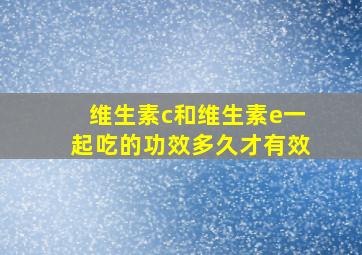 维生素c和维生素e一起吃的功效多久才有效